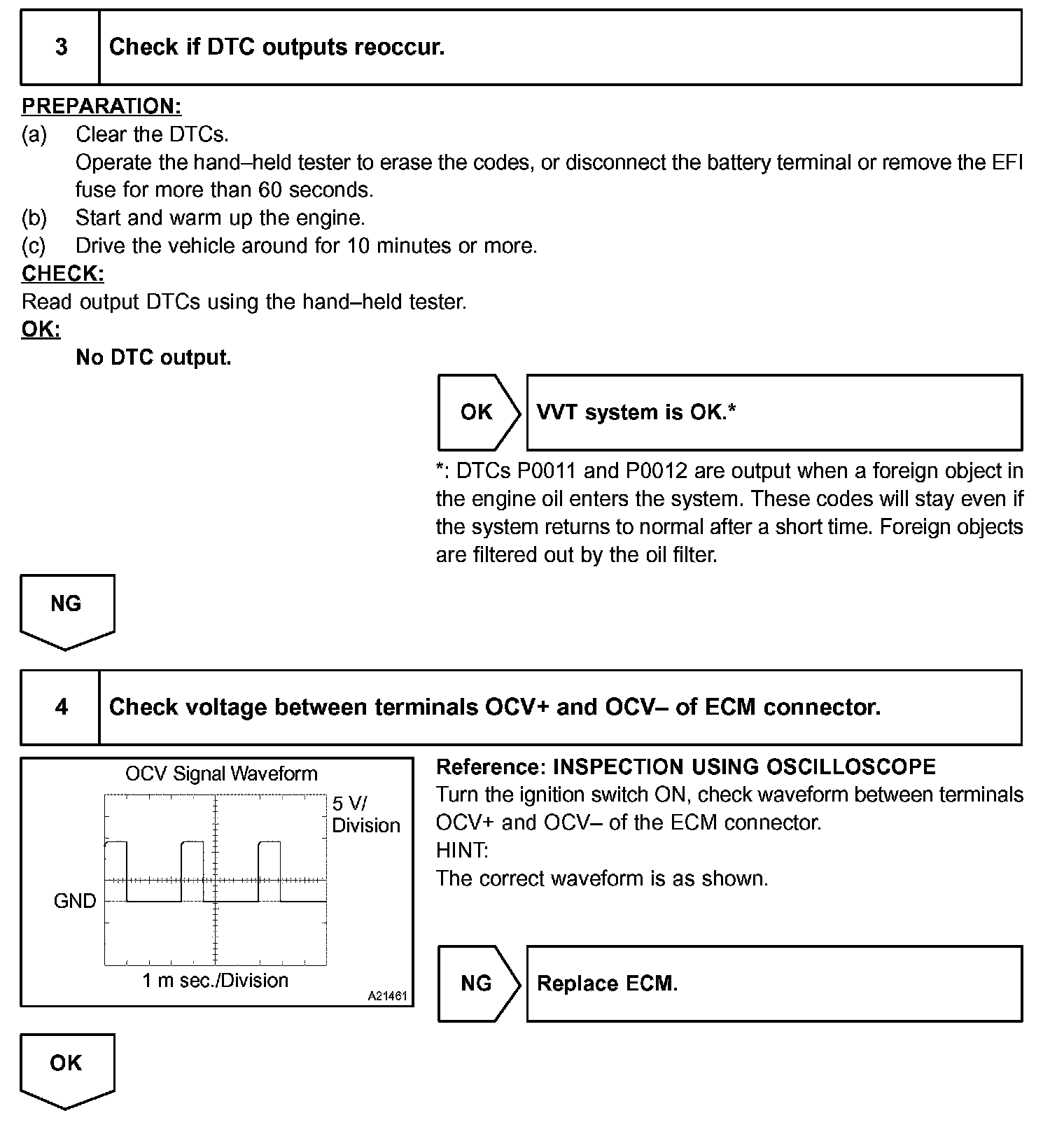 3 Check if DTC outputs reoccur.

PREPARATION:
(a) Clear the DTCs.
Operate the hand–held tester to erase the codes, or disconnect the battery terminal or remove the EFI fuse for more than 60 seconds.
(b) Start and warm up the engine.
(c) Drive the vehicle around for 10 minutes or more.
CHECK:
Read output DTCs using the hand–held tester.
OK:
No DTC output.

OK VVT system is OK.*

*: DTCs P0011 and P0012 are output when a foreign object in the engine oil enters the system. These codes will stay even if the system returns to normal after a short time. Foreign objects are filtered out by the oil filter.

NG

4 Check voltage between terminals OCV+ and OCV– of ECM connector.

OCV Signal Waveform
5 V/ Division
GND
1 m sec./Division
A21461

Reference: INSPECTION USING OSCILLOSCOPE
Turn the ignition switch ON, check waveform between terminals OCV+ and OCV– of the ECM connector.
HINT:
The correct waveform is as shown.

NG Replace ECM.

OK